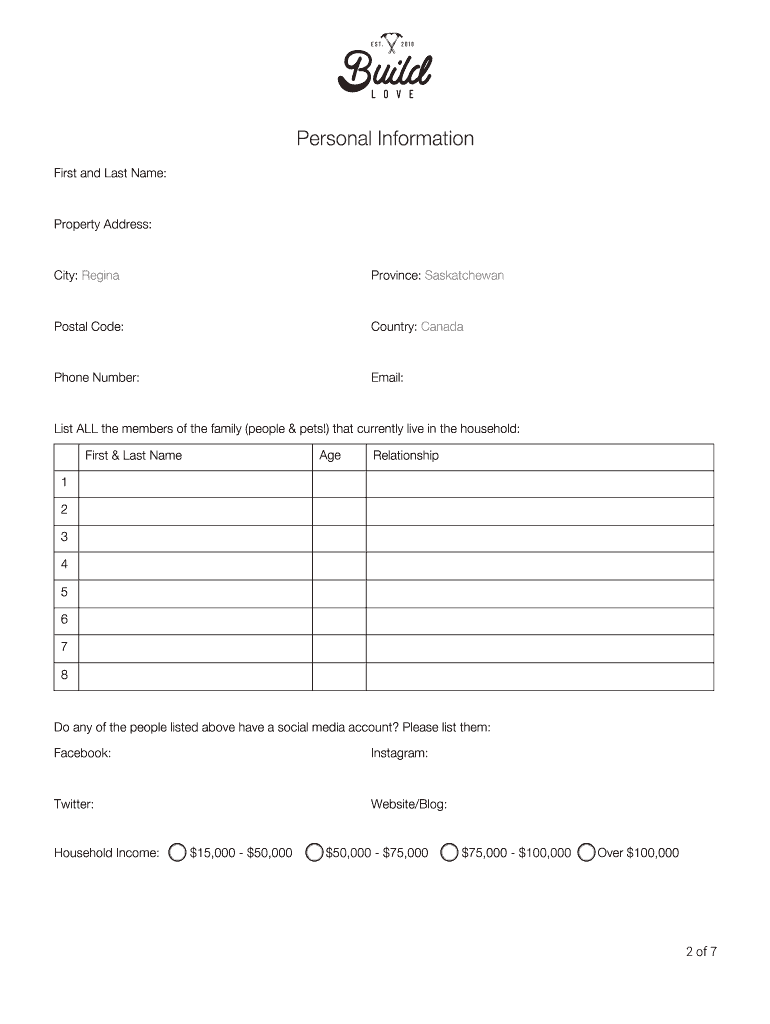 EST. 2010
Build
LOVE

Personal Information

First and Last Name:

Property Address:

City: Regina

Province: Saskatchewan

Postal Code:

Country: Canada

Phone Number:

Email:

List ALL the members of the family (people & pets!) that currently live in the household:

| | First & Last Name | Age | Relationship |
|---|---|---|---|
| 1 | | | |
| 2 | | | |
| 3 | | | |
| 4 | | | |
| 5 | | | |
| 6 | | | |
| 7 | | | |
| 8 | | | |

Do any of the people listed above have a social media account? Please list them:

Facebook:

Instagram:

Twitter:

Website/Blog:

Household Income: $15,000 - $50,000 $50,000 - $75,000 $75,000 - $100,000 Over $100,000

2 of 7